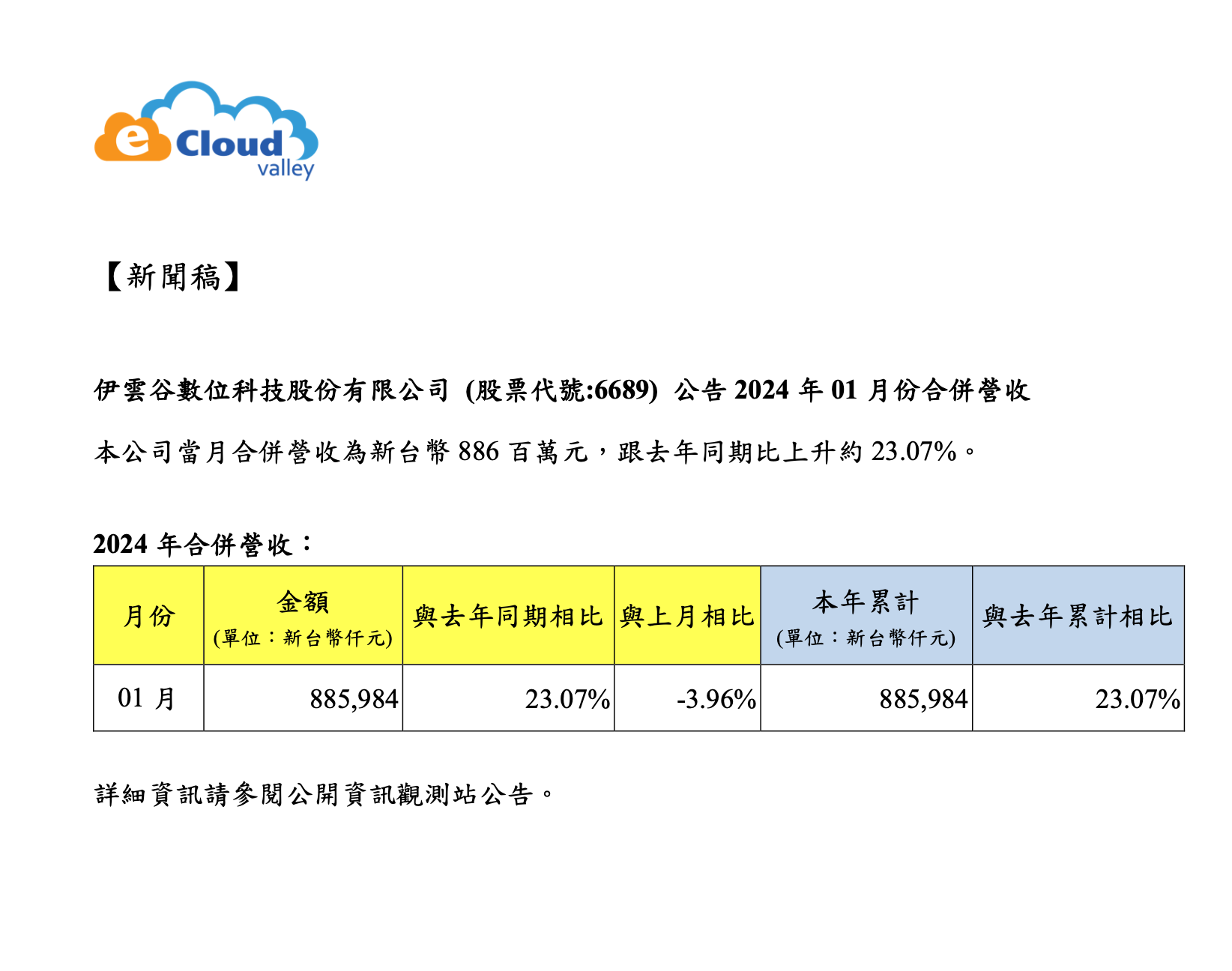 e Cloud valley

【新聞稿】

伊雲谷數位科技股份有限公司 (股票代號:6689) 公告 2024 年 01 月份合併營收

本公司當月合併營收為新台幣 886 百萬元，跟去年同期比上升約 23.07%。

2024 年合併營收：

| 月份 | 金額 (單位：新台幣仟元) | 與去年同期相比 | 與上月相比 | 本年累計 (單位：新台幣仟元) | 與去年累計相比 |
|---|---|---|---|---|---|
| 01 月 | 885,984 | 23.07% | -3.96% | 885,984 | 23.07% |

詳細資訊請參閱公開資訊觀測站公告。